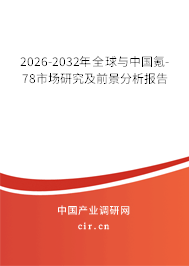 2026-2032年全球与中国氪-78市场研究及前景分析报告

中国产业调研网
cir.cn